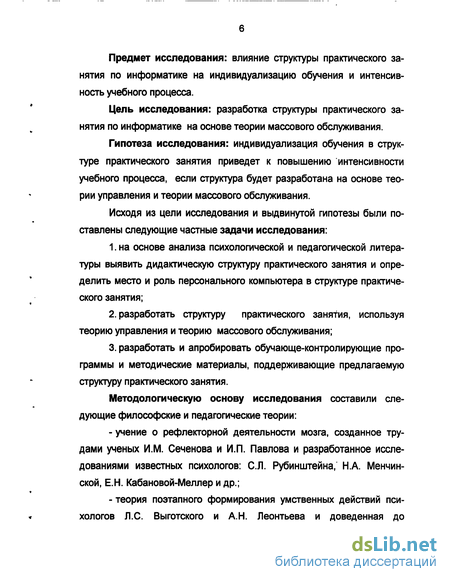 6

Предмет исследования: влияние структуры практического занятия по информатике на индивидуализацию обучения и интенсивность учебного процесса.

Цель исследования: разработка структуры практического занятия по информатике на основе теории массового обслуживания.

Гипотеза исследования: индивидуализация обучения в структуре практического занятия приведет к повышению интенсивности учебного процесса, если структура будет разработана на основе теории управления и теории массового обслуживания.

Исходя из цели исследования и выдвинутой гипотезы были поставлены следующие частные задачи исследования:

1. на основе анализа психологической и педагогической литературы выявить дидактическую структуру практического занятия и определить место и роль персонального компьютера в структуре практического занятия;

2. разработать структуру практического занятия, используя теорию управления и теорию массового обслуживания;

3. разработать и апробировать обучающе-контролирующие программы и методические материалы, поддерживающие предлагаемую структуру практического занятия.

Методологическую основу исследования составили следующие философские и педагогические теории:

- учение о рефлекторной деятельности мозга, созданное трудами ученых И.М. Сеченова и И.П. Павлова и разработанное исследованиями известных психологов: С.Л. Рубинштейна, Н.А. Менчинской, Е.Н. Кабановой-Меллер и др.;

- теория поэтапного формирования умственных действий психологов Л.С. Выготского и А.Н. Леонтьева и доведенная до

dsLib.net
библиотека диссертаций